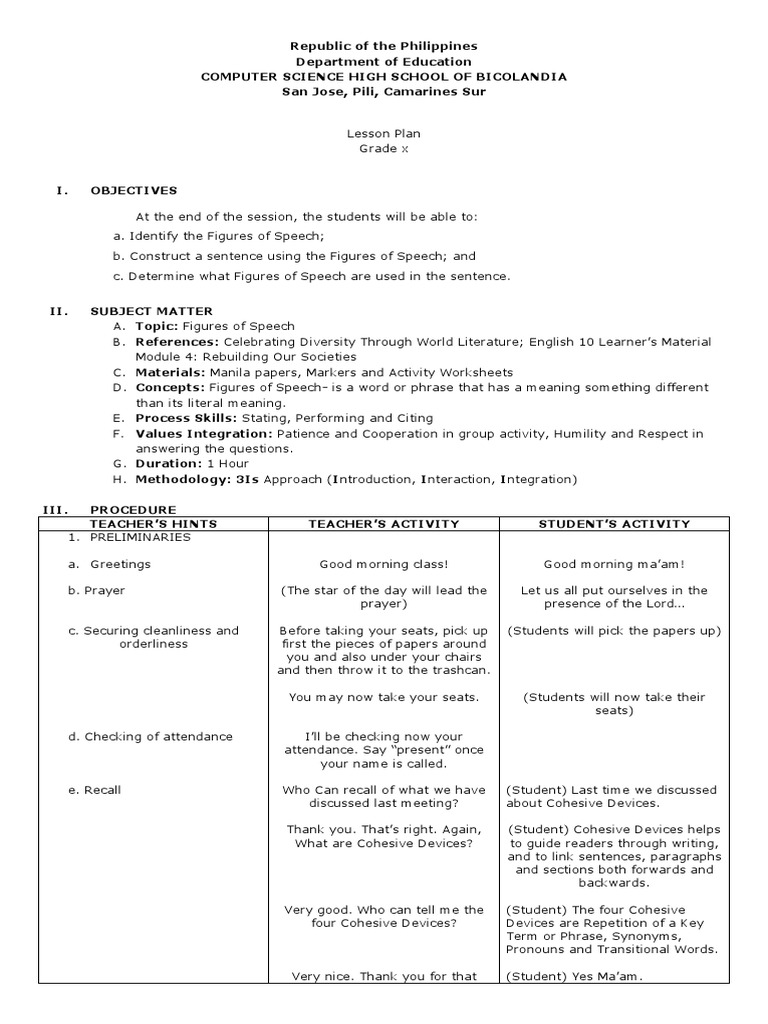 Republic of the Philippines
Department of Education
COMPUTER SCIENCE HIGH SCHOOL OF BICOLANDIA
San Jose, Pili, Camarines Sur

Lesson Plan
Grade x

I. OBJECTIVES

At the end of the session, the students will be able to:
a. Identify the Figures of Speech;
b. Construct a sentence using the Figures of Speech; and
c. Determine what Figures of Speech are used in the sentence.

II. SUBJECT MATTER
A. Topic: Figures of Speech
B. References: Celebrating Diversity Through World Literature; English 10 Learner's Material Module 4: Rebuilding Our Societies
C. Materials: Manila papers, Markers and Activity Worksheets
D. Concepts: Figures of Speech- is a word or phrase that has a meaning something different than its literal meaning.
E. Process Skills: Stating, Performing and Citing
F. Values Integration: Patience and Cooperation in group activity, Humility and Respect in answering the questions.
G. Duration: 1 Hour
H. Methodology: 3Is Approach (Introduction, Interaction, Integration)

III. PROCEDURE

| TEACHER'S HINTS | TEACHER'S ACTIVITY | STUDENT'S ACTIVITY |
|---|---|---|
| 1. PRELIMINARIES | | |
| a. Greetings | Good morning class! | Good morning ma'am! |
| b. Prayer | (The star of the day will lead the prayer) | Let us all put ourselves in the presence of the Lord... |
| c. Securing cleanliness and orderliness | Before taking your seats, pick up first the pieces of papers around you and also under your chairs and then throw it to the trashcan. | (Students will pick the papers up) |
| | You may now take your seats. | (Students will now take their seats) |
| d. Checking of attendance | I'll be checking now your attendance. Say "present" once your name is called. | |
| e. Recall | Who Can recall of what we have discussed last meeting? | (Student) Last time we discussed about Cohesive Devices. |
| | Thank you. That's right. Again, What are Cohesive Devices? | (Student) Cohesive Devices helps to guide readers through writing, and to link sentences, paragraphs and sections both forwards and backwards. |
| | Very good. Who can tell me the four Cohesive Devices? | (Student) The four Cohesive Devices are Repetition of a Key Term or Phrase, Synonyms, Pronouns and Transitional Words. |
| | Very nice. Thank you for that | (Student) Yes Ma'am. |